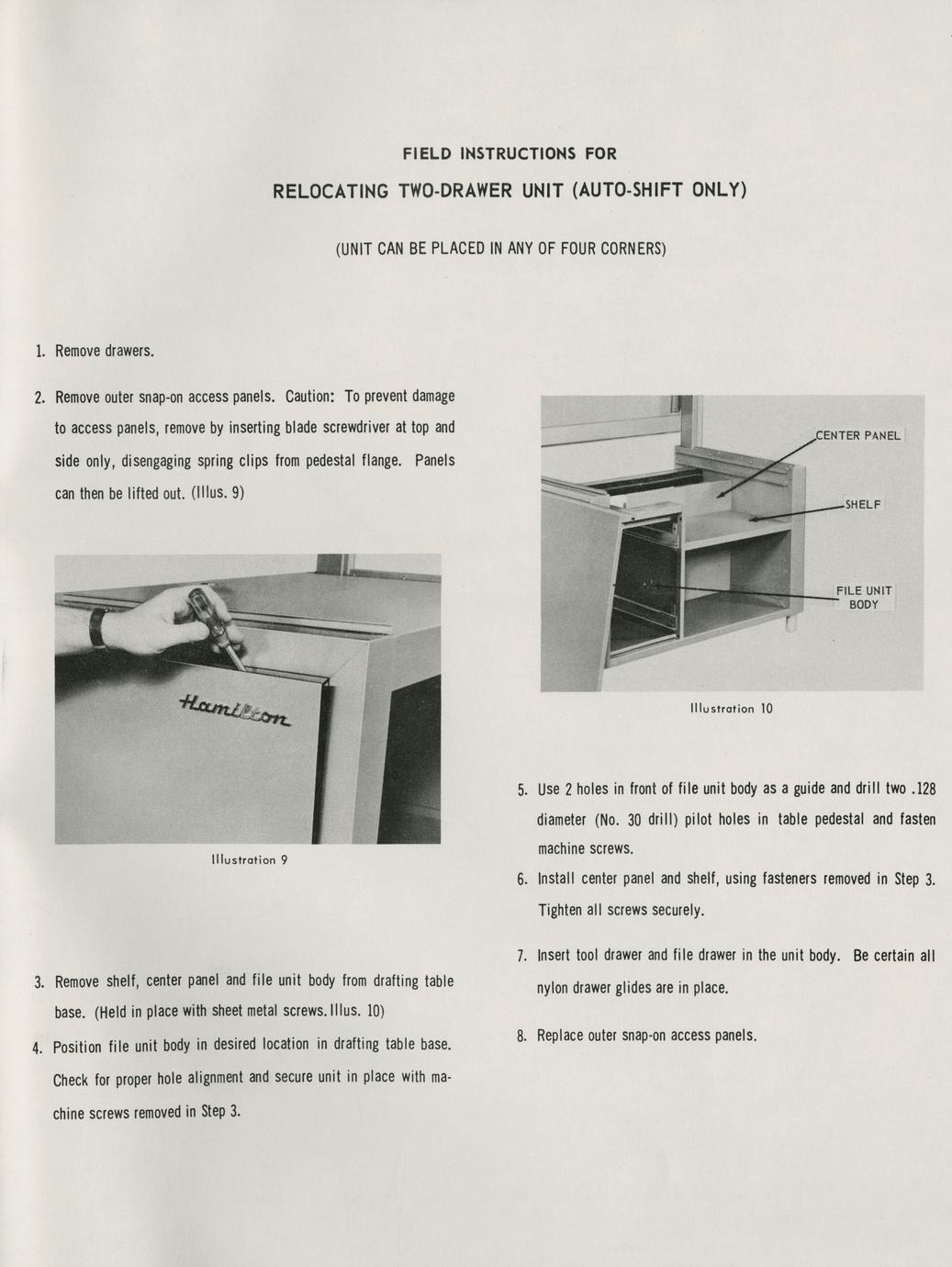 FIELD INSTRUCTIONS FOR

RELOCATING TWO-DRAWER UNIT (AUTO-SHIFT ONLY)

(UNIT CAN BE PLACED IN ANY OF FOUR CORNERS)

1. Remove drawers.

2. Remove outer snap-on access panels. Caution: To prevent damage to access panels, remove by inserting blade screwdriver at top and side only, disengaging spring clips from pedestal flange. Panels can then be lifted out. (Illus. 9)

Hamilton

Illustration 9

3. Remove shelf, center panel and file unit body from drafting table base. (Held in place with sheet metal screws. Illus. 10)

4. Position file unit body in desired location in drafting table base. Check for proper hole alignment and secure unit in place with machine screws removed in Step 3.

CENTER PANEL

SHELF

FILE UNIT BODY

Illustration 10

5. Use 2 holes in front of file unit body as a guide and drill two .128 diameter (No. 30 drill) pilot holes in table pedestal and fasten machine screws.

6. Install center panel and shelf, using fasteners removed in Step 3. Tighten all screws securely.

7. Insert tool drawer and file drawer in the unit body. Be certain all nylon drawer glides are in place.

8. Replace outer snap-on access panels.